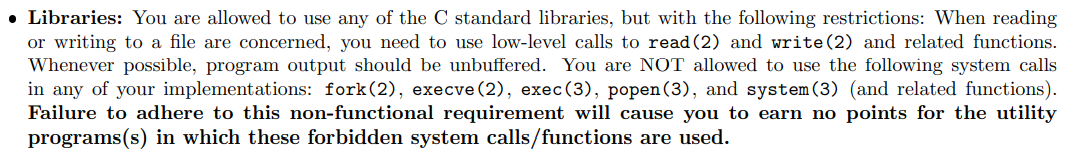 • **Libraries:** You are allowed to use any of the C standard libraries, but with the following restrictions: When reading or writing to a file are concerned, you need to use low-level calls to read(2) and write(2) and related functions. Whenever possible, program output should be unbuffered. You are NOT allowed to use the following system calls in any of your implementations: fork(2), execve(2), exec(3), popen(3), and system(3) (and related functions). **Failure to adhere to this non-functional requirement will cause you to earn no points for the utility programs(s) in which these forbidden system calls/functions are used.**